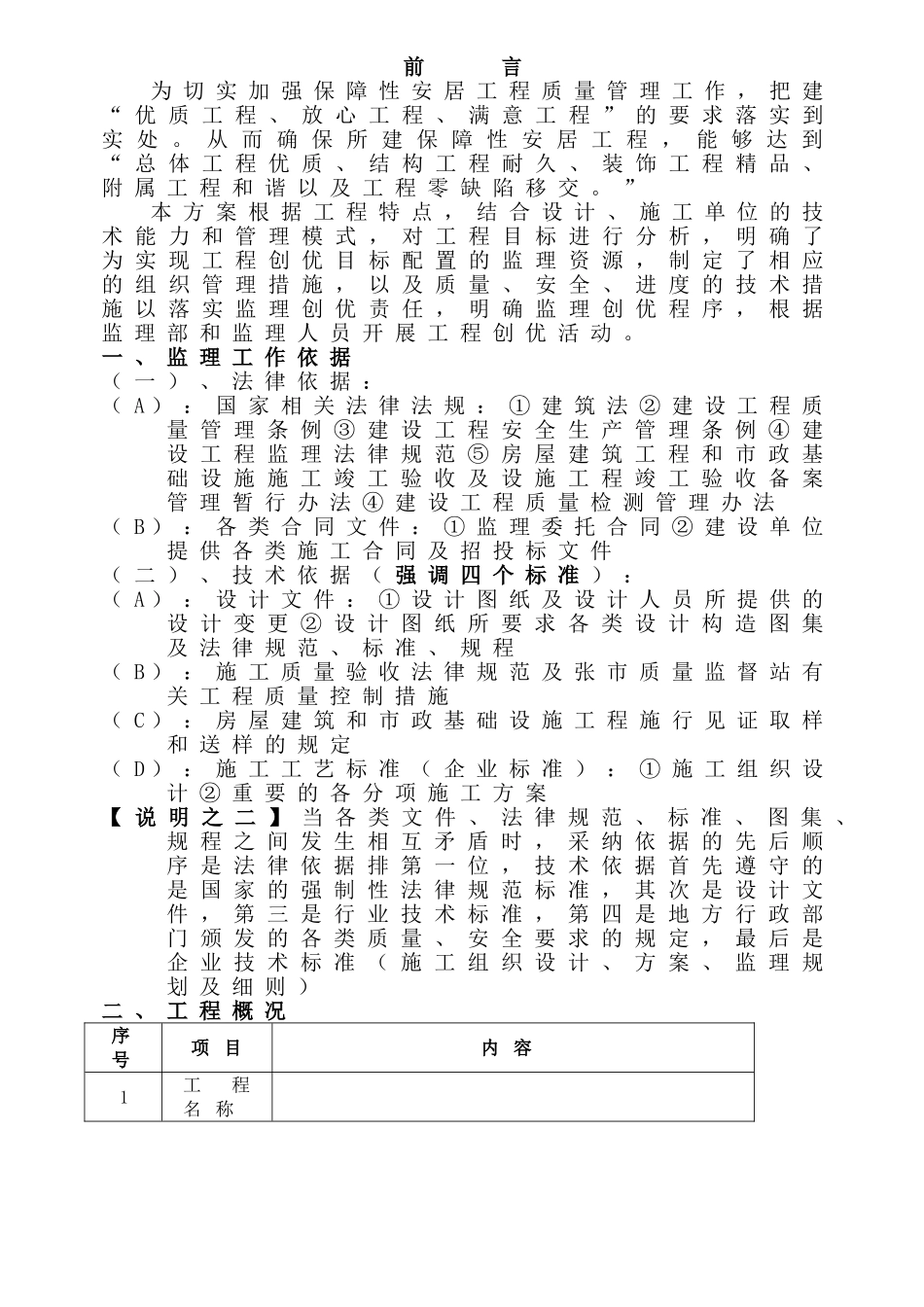 前　言

为切实加强保障性安居工程质量管理工作，把建“优质工程、放心工程、满意工程”的要求落实到实处。从而确保所建保障性安居工程，能够达到“总体工程优质、结构工程耐久、装饰工程精品、附属工程和谐以及工程零缺陷移交。”

本方案根据工程特点，结合设计、施工单位的技术能力和管理模式，对工程目标进行分析，明确了为实现工程创优目标配置的监理资源，制定了相应的组织管理措施，以及质量、安全、进度的技术措施以落实监理创优责任，明确监理创优程序，根据监理部和监理人员开展工程创优活动。

一、监理工作依据

（一）、法律依据：

（A）：国家相关法律法规：①建筑法②建设工程质量管理条例③建设工程安全生产管理条例④建设工程监理法律规范⑤房屋建筑工程和市政基础设施施工竣工验收及设施工程竣工验收备案管理暂行办法④建设工程质量检测管理办法

（B）：各类合同文件：①监理委托合同②建设单位提供各类施工合同及招投标文件

（二）、技术依据（强调四个标准）：

（A）：设计文件：①设计图纸及设计人员所提供的设计变更②设计图纸所要求各类设计构造图集及法律规范、标准、规程

（B）：施工质量验收法律规范及张市质量监督站有关工程质量控制措施

（C）：房屋建筑和市政基础设施工程施行见证取样和送样的规定

（D）：施工工艺标准（企业标准）：①施工组织设计②重要的各分项施工方案

【说明之二】当各类文件、法律规范、标准、图集、规程之间发生相互矛盾时，采纳依据的先后顺序是法律依据排第一位，技术依据首先遵守的是国家的强制性法律规范标准，其次是设计文件，第三是行业技术标准，第四是地方行政部门颁发的各类质量、安全要求的规定，最后是企业技术标准（施工组织设计、方案、监理规划及细则）

二、工程概况

| 序号 | 项　目 | 内　容 |
|---|---|---|
| 1 | 工　程名　称 | |